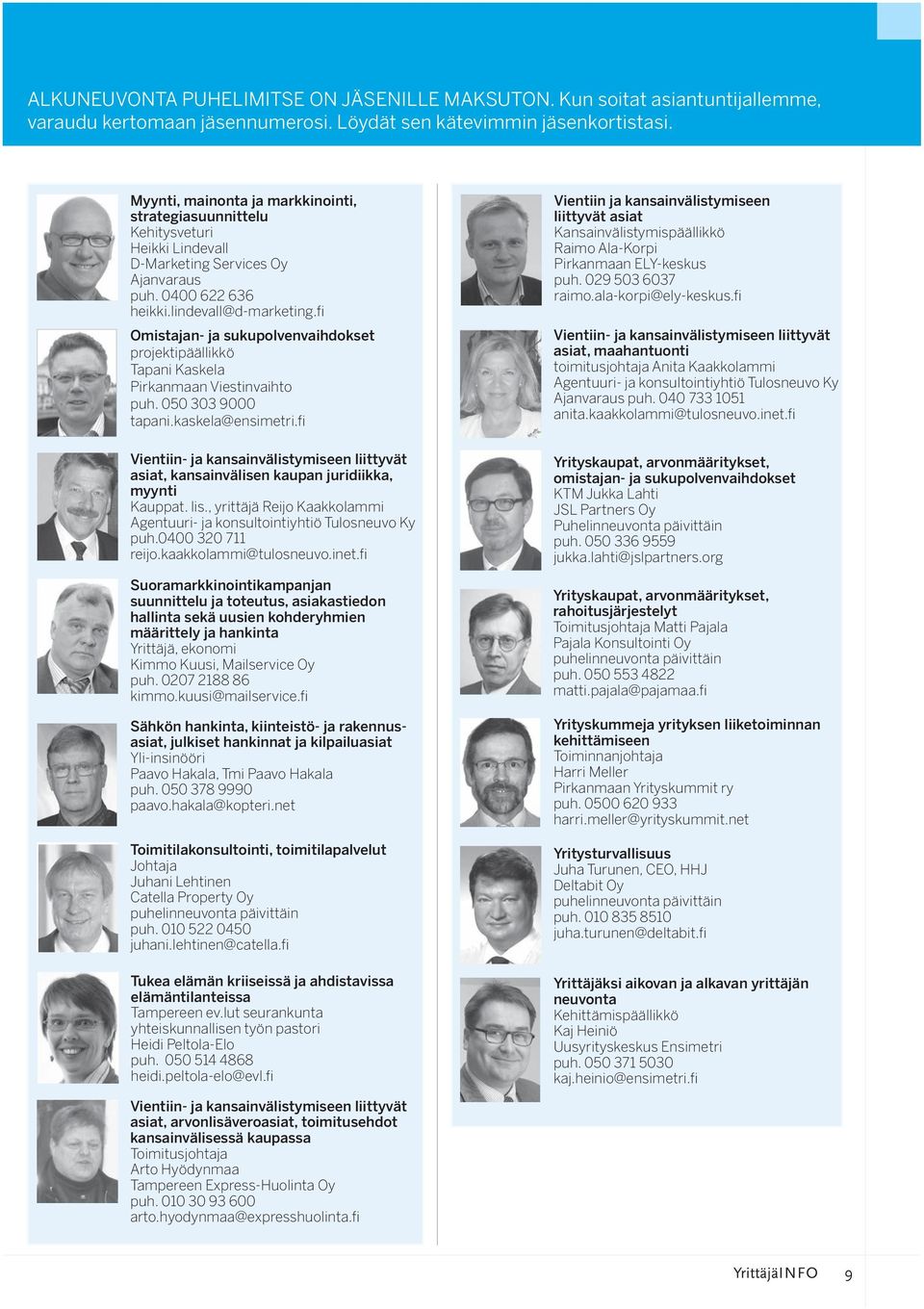 ALKUNEUVONTA PUHELIMITSE ON JÄSENILLE MAKSUTON. Kun soitat asiantuntijallemme, varaudu kertomaan jäsennumerosi. Löydät sen kätevimmin jäsenkortistasi.

Myynti, mainonta ja markkinointi, strategiasuunnittelu
Kehitysveturi
Heikki Lindevall
D-Marketing Services Oy
Ajanvaraus
puh. 0400 622 636
heikki.lindevall@d-marketing.fi

Omistajan- ja sukupolvenvaihdokset
projektipäällikkö
Tapani Kaskela
Pirkanmaan Viestinvaihto
puh. 050 303 9000
tapani.kaskela@ensimetri.fi

Vientiin- ja kansainvälistymiseen liittyvät asiat, kansainvälisen kaupan juridiikka, myynti
Kauppat. lis., yrittäjä Reijo Kaakkolammi
Agentuuri- ja konsultointiyhtiö Tulosneuvo Ky
puh.0400 320 711
reijo.kaakkolammi@tulosneuvo.inet.fi

Suoramarkkinointikampanjan suunnittelu ja toteutus, asiakastiedon hallinta sekä uusien kohderyhmien määrittely ja hankinta
Yrittäjä, ekonomi
Kimmo Kuusi, Mailservice Oy
puh. 0207 2188 86
kimmo.kuusi@mailservice.fi

Sähkön hankinta, kiinteistö- ja rakennusasiat, julkiset hankinnat ja kilpailuasiat
Yli-insinööri
Paavo Hakala, Tmi Paavo Hakala
puh. 050 378 9990
paavo.hakala@kopteri.net

Toimitilakonsultointi, toimitilapalvelut
Johtaja
Juhani Lehtinen
Catella Property Oy
puhelinneuvonta päivittäin
puh. 010 522 0450
juhani.lehtinen@catella.fi

Tukea elämän kriiseissä ja ahdistavissa elämäntilanteissa
Tampereen ev.lut seurankunta
yhteiskunnallisen työn pastori
Heidi Peltola-Elo
puh. 050 514 4868
heidi.peltola-elo@evl.fi

Vientiin- ja kansainvälistymiseen liittyvät asiat, arvonlisäveroasiat, toimitusehdot kansainvälisessä kaupassa
Toimitusjohtaja
Arto Hyödynmaa
Tampereen Express-Huolinta Oy
puh. 010 30 93 600
arto.hyodynmaa@expresshuolinta.fi

Vientiin ja kansainvälistymiseen liittyvät asiat
Kansainvälistymispäällikkö
Raimo Ala-Korpi
Pirkanmaan ELY-keskus
puh. 029 503 6037
raimo.ala-korpi@ely-keskus.fi

Vientiin- ja kansainvälistymiseen liittyvät asiat, maahantuonti
toimitusjohtaja Anita Kaakkolammi
Agentuuri- ja konsultointiyhtiö Tulosneuvo Ky
Ajanvaraus puh. 040 733 1051
anita.kaakkolammi@tulosneuvo.inet.fi

Yrityskaupat, arvonmääritykset, omistajan- ja sukupolvenvaihdokset
KTM Jukka Lahti
JSL Partners Oy
Puhelinneuvonta päivittäin
puh. 050 336 9559
jukka.lahti@jslpartners.org

Yrityskaupat, arvonmääritykset, rahoitusjärjestelyt
Toimitusjohtaja Matti Pajala
Pajala Konsultointi Oy
puhelinneuvonta päivittäin
puh. 050 553 4822
matti.pajala@pajamaa.fi

Yrityskummeja yrityksen liiketoiminnan kehittämiseen
Toiminnanjohtaja
Harri Meller
Pirkanmaan Yrityskummit ry
puh. 0500 620 933
harri.meller@yrityskummit.net

Yritysturvallisuus
Juha Turunen, CEO, HHJ
Deltabit Oy
puhelinneuvonta päivittäin
puh. 010 835 8510
juha.turunen@deltabit.fi

Yrittäjäksi aikovan ja alkavan yrittäjän neuvonta
Kehittämispäällikkö
Kaj Heiniö
Uusyrityskeskus Ensimetri
puh. 050 371 5030
kaj.heinio@ensimetri.fi

YrittäjäINFO 9